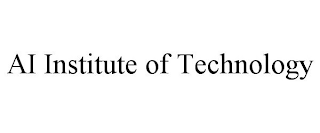 AI Institute of Technology